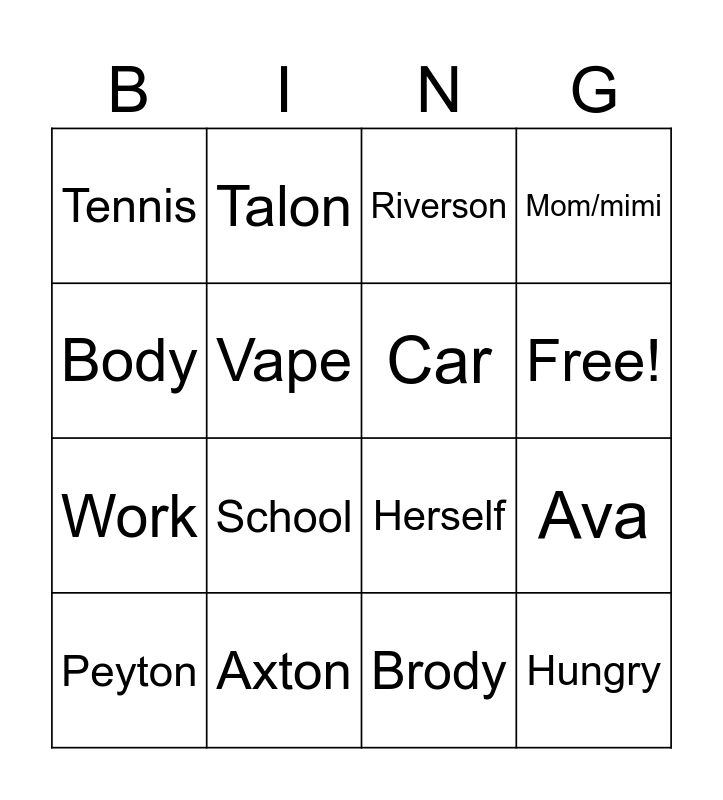 | B | I | N | G |
|---|---|---|---|
| Tennis | Talon | Riverson | Mom/mimi |
| Body | Vape | Car | Free! |
| Work | School | Herself | Ava |
| Peyton | Axton | Brody | Hungry |